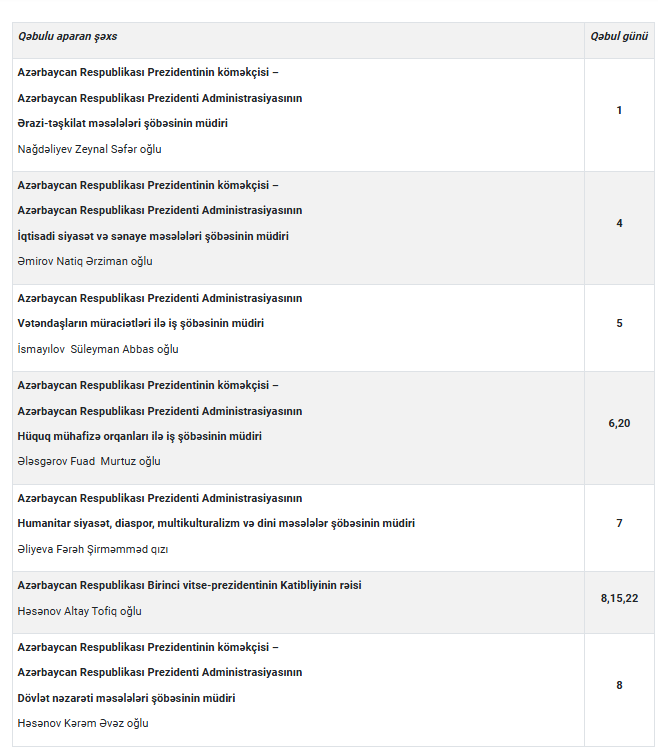 | Qəbulu aparan şəxs | Qəbul günü |
|---|---|
| Azərbaycan Respublikası Prezidentinin köməkçisi – Azərbaycan Respublikası Prezidenti Administrasiyasının Ərazi-təşkilat məsələləri şöbəsinin müdiri Nağdəliyev Zeynal Səfər oğlu | 1 |
| Azərbaycan Respublikası Prezidentinin köməkçisi – Azərbaycan Respublikası Prezidenti Administrasiyasının İqtisadi siyasət və sənaye məsələləri şöbəsinin müdiri Əmirov Natiq Ərziman oğlu | 4 |
| Azərbaycan Respublikası Prezidenti Administrasiyasının Vətəndaşların müraciətləri ilə iş şöbəsinin müdiri İsmayılov Süleyman Abbas oğlu | 5 |
| Azərbaycan Respublikası Prezidentinin köməkçisi – Azərbaycan Respublikası Prezidenti Administrasiyasının Hüquq mühafizə orqanları ilə iş şöbəsinin müdiri Ələsgərov Fuad Murtuz oğlu | 6,20 |
| Azərbaycan Respublikası Prezidenti Administrasiyasının Humanitar siyasət, diaspor, multikulturalizm və dini məsələlər şöbəsinin müdiri Əliyeva Fərəh Şirməmməd qızı | 7 |
| Azərbaycan Respublikası Birinci vitse-prezidentinin Katibliyinin rəisi Həsənov Altay Tofiq oğlu | 8,15,22 |
| Azərbaycan Respublikası Prezidentinin köməkçisi – Azərbaycan Respublikası Prezidenti Administrasiyasının Dövlət nəzarəti məsələləri şöbəsinin müdiri Həsənov Kərəm Əvəz oğlu | 8 |